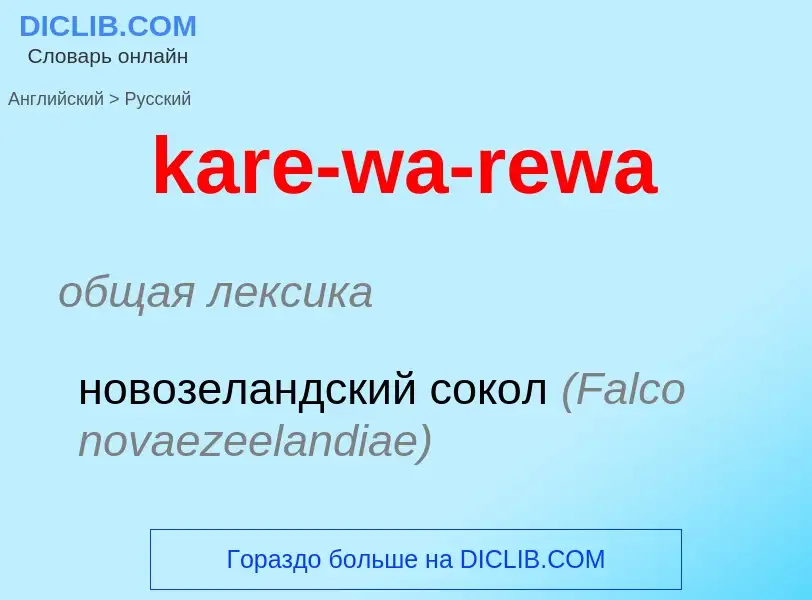 DICLIB.COM
Словарь онлайн

Английский > Русский

kare-wa-rewa

общая лексика

новозеландский сокол (Falco novaezeelandiae)

Гораздо больше на DICLIB.COM